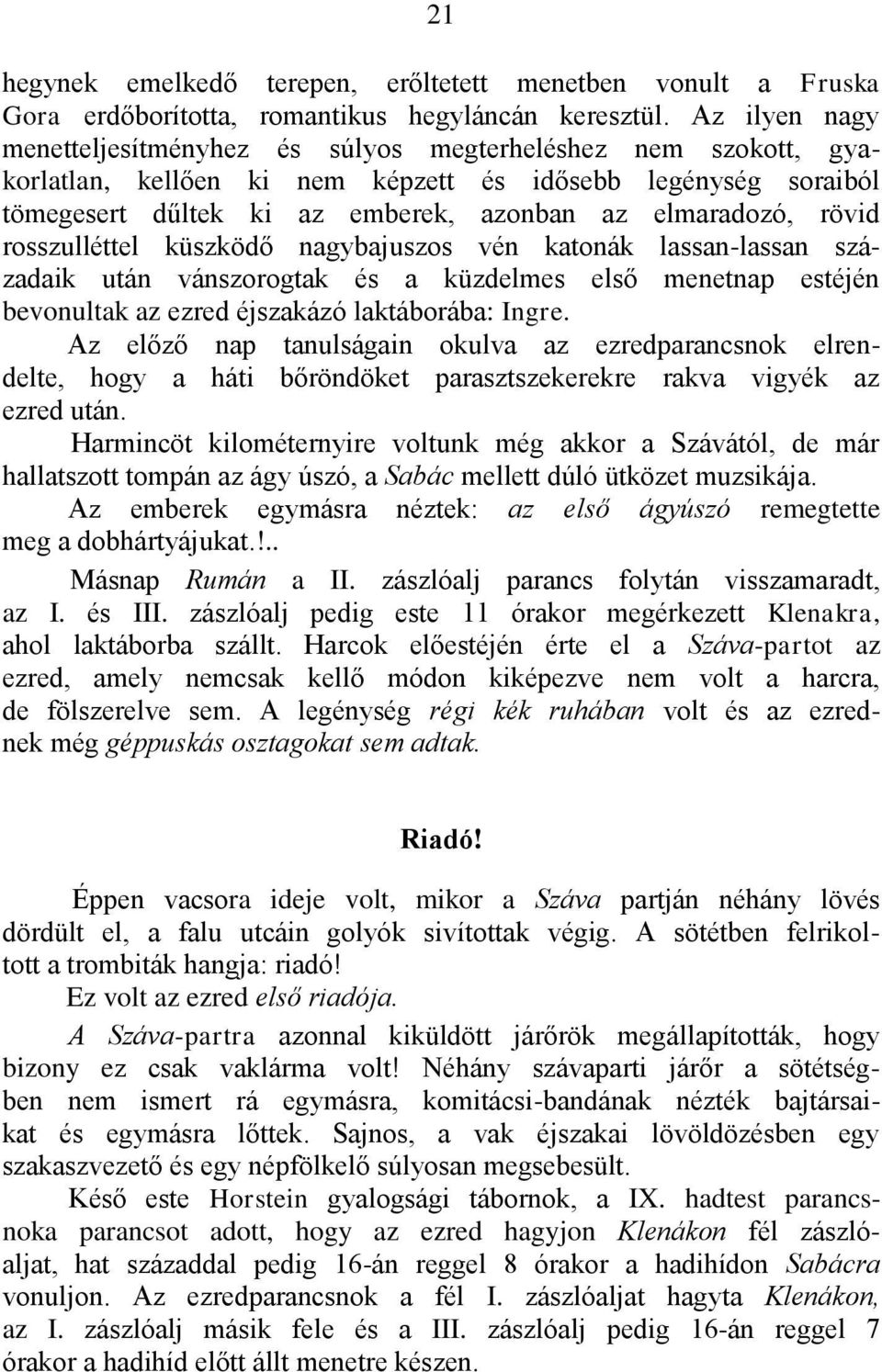 21

hegynek emelkedő terepen, erőltetett menetben vonult a Fruska Gora erdőborította, romantikus hegyláncán keresztül. Az ilyen nagy menetteljesítményhez és súlyos megterheléshez nem szokott, gyakorlatlan, kellően ki nem képzett és idősebb legénység soraiból tömegesert dűltek ki az emberek, azonban az elmaradozó, rövid rosszulléttel küszködő nagybajuszos vén katonák lassan-lassan századaik után vánszorogtak és a küzdelmes első menetnap estéjén bevonultak az ezred éjszakázó laktáborába: Ingre.

Az előző nap tanulságain okulva az ezredparancsnok elrendelte, hogy a háti bőröndöket parasztszekerekre rakva vigyék az ezred után.

Harmincöt kilométernyire voltunk még akkor a Szávától, de már hallatszott tompán az ágy úszó, a Sabác mellett dúló ütközet muzsikája.

Az emberek egymásra néztek: az első ágyúszó remegtette meg a dobhártyájukat.!..

Másnap Rumán a II. zászlóalj parancs folytán visszamaradt, az I. és III. zászlóalj pedig este 11 órakor megérkezett Klenakra, ahol laktáborba szállt. Harcok előestéjén érte el a Száva-partot az ezred, amely nemcsak kellő módon kiképezve nem volt a harcra, de fölszerelve sem. A legénység régi kék ruhában volt és az ezrednek még géppuskás osztagokat sem adtak.

Riadó!

Éppen vacsora ideje volt, mikor a Száva partján néhány lövés dördült el, a falu utcáin golyók sivítottak végig. A sötétben felrikoltott a trombiták hangja: riadó!

Ez volt az ezred első riadója.

A Száva-partra azonnal kiküldött járőrök megállapították, hogy bizony ez csak vaklárma volt! Néhány szávaparti járőr a sötétségben nem ismert rá egymásra, komitácsi-bandának nézték bajtársaikat és egymásra lőttek. Sajnos, a vak éjszakai lövöldözésben egy szakaszvezető és egy népfölkelő súlyosan megsebesült.

Késő este Horstein gyalogsági tábornok, a IX. hadtest parancsnoka parancsot adott, hogy az ezred hagyjon Klenákon fél zászlóaljat, hat századdal pedig 16-án reggel 8 órakor a hadihídon Sabácra vonuljon. Az ezredparancsnok a fél I. zászlóaljat hagyta Klenákon, az I. zászlóalj másik fele és a III. zászlóalj pedig 16-án reggel 7 órakor a hadihíd előtt állt menetre készen.